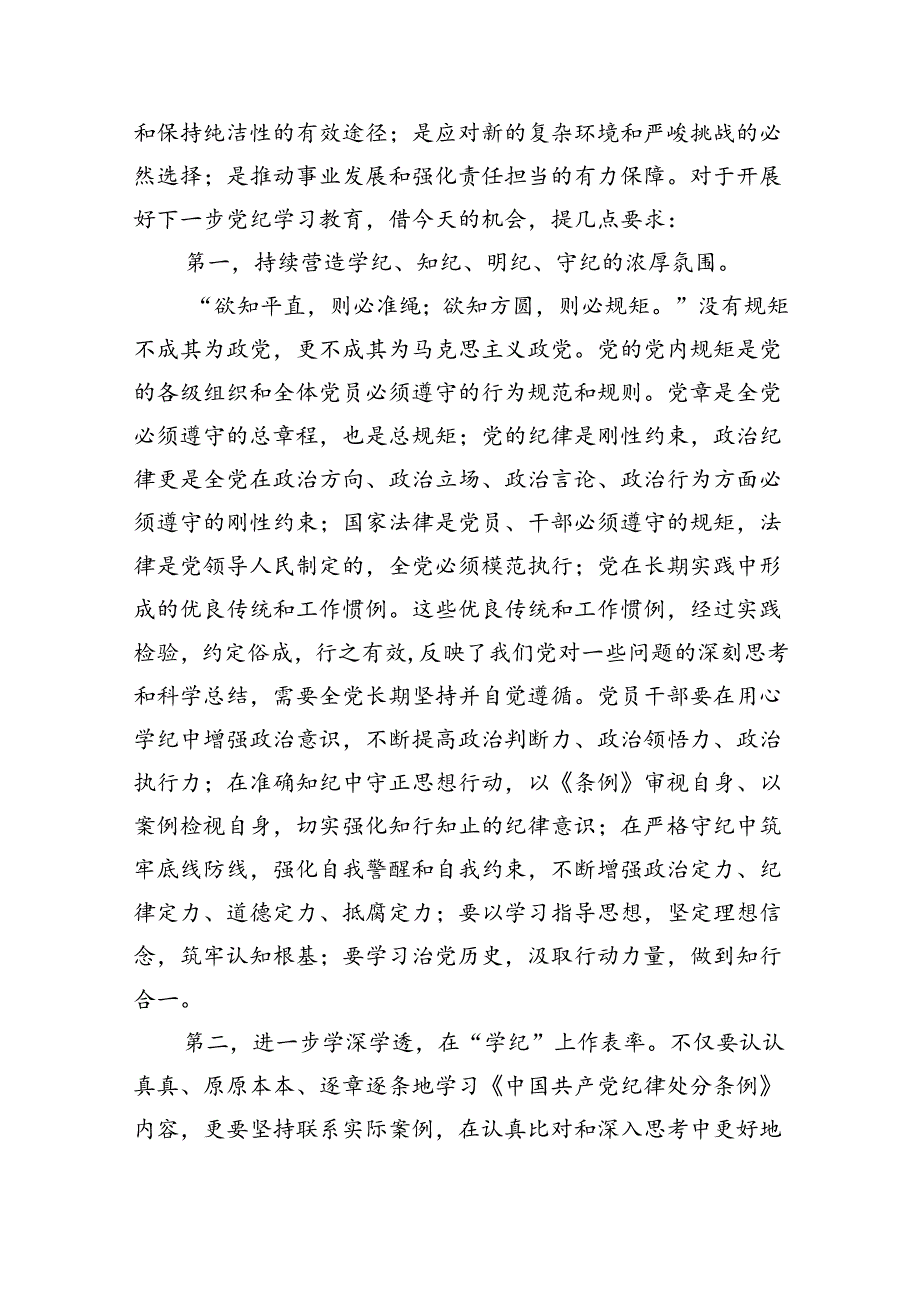 和保持纯洁性的有效途径；是应对新的复杂环境和严峻挑战的必然选择；是推动事业发展和强化责任担当的有力保障。对于开展好下一步党纪学习教育，借今天的机会，提几点要求：

第一，持续营造学纪、知纪、明纪、守纪的浓厚氛围。

“欲知平直，则必准绳；欲知方圆，则必规矩。”没有规矩不成其为政党，更不成其为马克思主义政党。党的党内规矩是党的各级组织和全体党员必须遵守的行为规范和规则。党章是全党必须遵守的总章程，也是总规矩；党的纪律是刚性约束，政治纪律更是全党在政治方向、政治立场、政治言论、政治行为方面必须遵守的刚性约束；国家法律是党员、干部必须遵守的规矩，法律是党领导人民制定的，全党必须模范执行；党在长期实践中形成的优良传统和工作惯例。这些优良传统和工作惯例，经过实践检验，约定俗成，行之有效，反映了我们党对一些问题的深刻思考和科学总结，需要全党长期坚持并自觉遵循。党员干部要在用心学纪中增强政治意识，不断提高政治判断力、政治领悟力、政治执行力；在准确知纪中守正思想行动，以《条例》审视自身、以案例检视自身，切实强化知行知止的纪律意识；在严格守纪中筑牢底线防线，强化自我警醒和自我约束，不断增强政治定力、纪律定力、道德定力、抵腐定力；要以学习指导思想，坚定理想信念，筑牢认知根基；要学习治党历史，汲取行动力量，做到知行合一。

第二，进一步学深学透，在“学纪”上作表率。不仅要认认真真、原原本本、逐章逐条地学习《中国共产党纪律处分条例》内容，更要坚持联系实际案例，在认真比对和深入思考中更好地